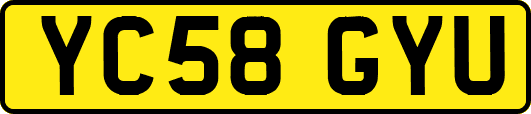 YC58 GYU